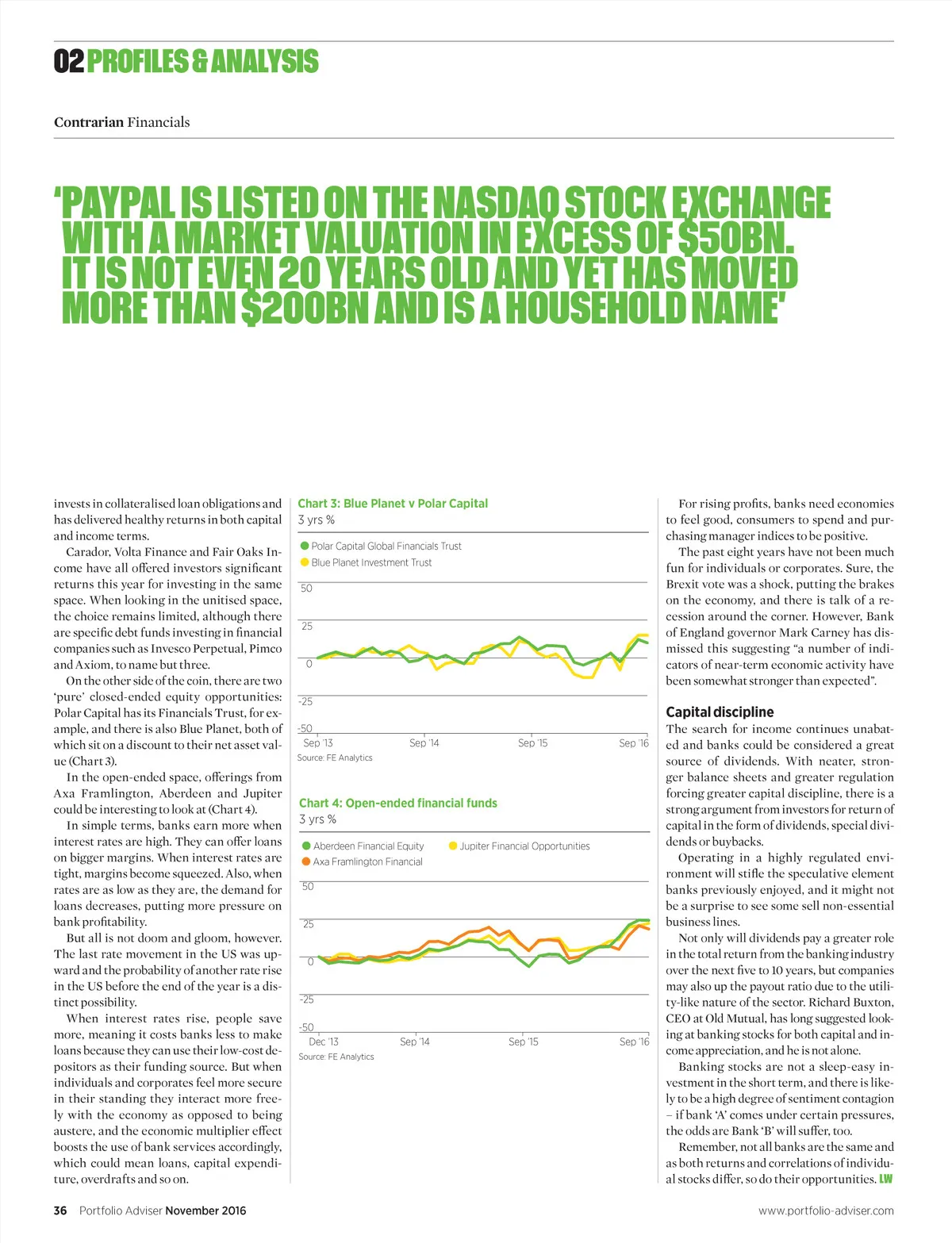 02 PROFILES & ANALYSIS

Contrarian Financials

'PAYPAL IS LISTED ON THE NASDAQ STOCK EXCHANGE WITH A MARKET VALUATION IN EXCESS OF $50BN. IT IS NOT EVEN 20 YEARS OLD AND YET HAS MOVED MORE THAN $200BN AND IS A HOUSEHOLD NAME'

invests in collateralised loan obligations and has delivered healthy returns in both capital and income terms.

Carador, Volta Finance and Fair Oaks Income have all offered investors significant returns this year for investing in the same space. When looking in the unitised space, the choice remains limited, although there are specific debt funds investing in financial companies such as Invesco Perpetual, Pimco and Axiom, to name but three.

On the other side of the coin, there are two 'pure' closed-ended equity opportunities: Polar Capital has its Financials Trust, for example, and there is also Blue Planet, both of which sit on a discount to their net asset value (Chart 3).

In the open-ended space, offerings from Axa Framlington, Aberdeen and Jupiter could be interesting to look at (Chart 4).

In simple terms, banks earn more when interest rates are high. They can offer loans on bigger margins. When interest rates are tight, margins become squeezed. Also, when rates are as low as they are, the demand for loans decreases, putting more pressure on bank profitability.

But all is not doom and gloom, however. The last rate movement in the US was upward and the probability of another rate rise in the US before the end of the year is a distinct possibility.

When interest rates rise, people save more, meaning it costs banks less to make loans because they can use their low-cost depositors as their funding source. But when individuals and corporates feel more secure in their standing they interact more freely with the economy as opposed to being austere, and the economic multiplier effect boosts the use of bank services accordingly, which could mean loans, capital expenditure, overdrafts and so on.

Chart 3: Blue Planet v Polar Capital
3 yrs %

Polar Capital Global Financials Trust
Blue Planet Investment Trust

50
25
0
-25
-50
Sep '13 Sep '14 Sep '15 Sep '16
Source: FE Analytics

Chart 4: Open-ended financial funds
3 yrs %

Aberdeen Financial Equity
Jupiter Financial Opportunities
Axa Framlington Financial

50
25
0
-25
-50
Dec '13 Sep '14 Sep '15 Sep '16
Source: FE Analytics

For rising profits, banks need economies to feel good, consumers to spend and purchasing manager indices to be positive.

The past eight years have not been much fun for individuals or corporates. Sure, the Brexit vote was a shock, putting the brakes on the economy, and there is talk of a recession around the corner. However, Bank of England governor Mark Carney has dismissed this suggesting "a number of indicators of near-term economic activity have been somewhat stronger than expected".

Capital discipline
The search for income continues unabated and banks could be considered a great source of dividends. With neater, stronger balance sheets and greater regulation forcing greater capital discipline, there is a strong argument from investors for return of capital in the form of dividends, special dividends or buybacks.

Operating in a highly regulated environment will stifle the speculative element banks previously enjoyed, and it might not be a surprise to see some sell non-essential business lines.

Not only will dividends pay a greater role in the total return from the banking industry over the next five to 10 years, but companies may also up the payout ratio due to the utility-like nature of the sector. Richard Buxton, CEO at Old Mutual, has long suggested looking at banking stocks for both capital and income appreciation, and he is not alone.

Banking stocks are not a sleep-easy investment in the short term, and there is likely to be a high degree of sentiment contagion – if bank 'A' comes under certain pressures, the odds are Bank 'B' will suffer, too.

Remember, not all banks are the same and as both returns and correlations of individual stocks differ, so do their opportunities. LW

36 Portfolio Adviser November 2016 www.portfolio-adviser.com